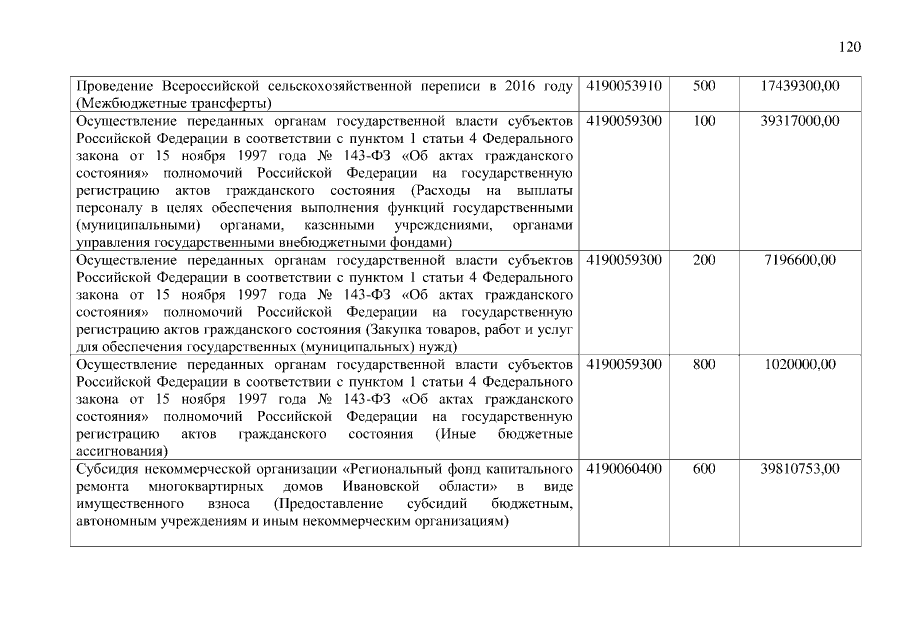 120

| | | | |
|---|---|---|---|
| Проведение Всероссийской сельскохозяйственной переписи в 2016 году (Межбюджетные трансферты) | 4190053910 | 500 | 17439300,00 |
| Осуществление переданных органам государственной власти субъектов Российской Федерации в соответствии с пунктом 1 статьи 4 Федерального закона от 15 ноября 1997 года № 143-ФЗ «Об актах гражданского состояния» полномочий Российской Федерации на государственную регистрацию актов гражданского состояния (Расходы на выплаты персоналу в целях обеспечения выполнения функций государственными (муниципальными) органами, казенными учреждениями, органами управления государственными внебюджетными фондами) | 4190059300 | 100 | 39317000,00 |
| Осуществление переданных органам государственной власти субъектов Российской Федерации в соответствии с пунктом 1 статьи 4 Федерального закона от 15 ноября 1997 года № 143-ФЗ «Об актах гражданского состояния» полномочий Российской Федерации на государственную регистрацию актов гражданского состояния (Закупка товаров, работ и услуг для обеспечения государственных (муниципальных) нужд) | 4190059300 | 200 | 7196600,00 |
| Осуществление переданных органам государственной власти субъектов Российской Федерации в соответствии с пунктом 1 статьи 4 Федерального закона от 15 ноября 1997 года № 143-ФЗ «Об актах гражданского состояния» полномочий Российской Федерации на государственную регистрацию актов гражданского состояния (Иные бюджетные ассигнования) | 4190059300 | 800 | 1020000,00 |
| Субсидия некоммерческой организации «Региональный фонд капитального ремонта многоквартирных домов Ивановской области» в виде имущественного взноса (Предоставление субсидий бюджетным, автономным учреждениям и иным некоммерческим организациям) | 4190060400 | 600 | 39810753,00 |